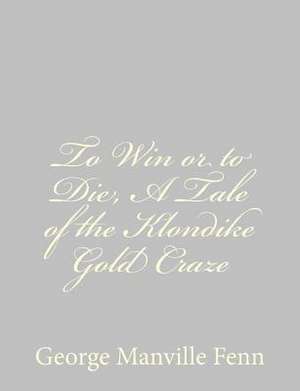 To Win or to Die; A Tale of the Klondike Gold Craze

George Manville Fenn